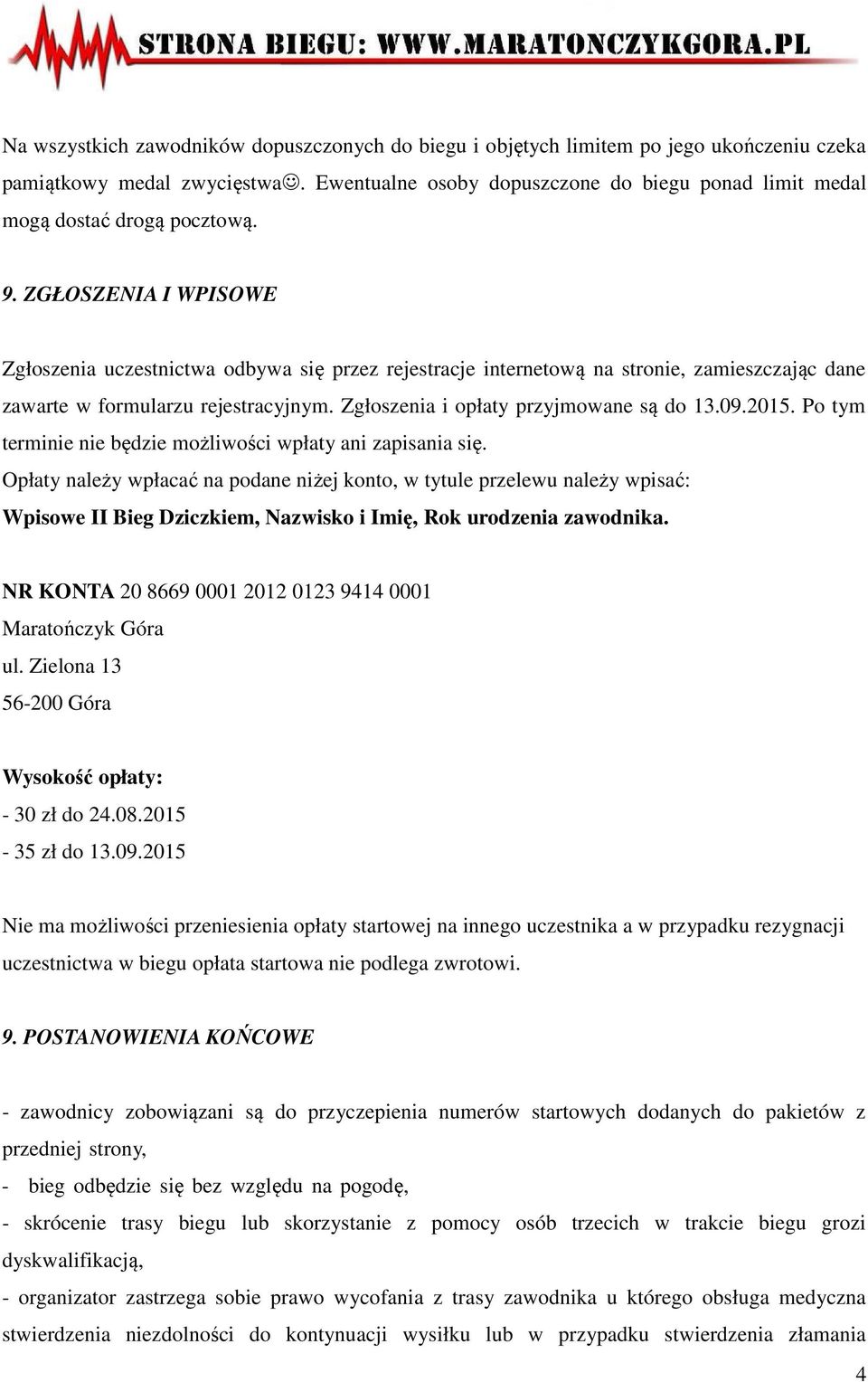 STRONA BIEGU: WWW.MARATONCZYKGORA.PL

Na wszystkich zawodników dopuszczonych do biegu i objętych limitem po jego ukończeniu czeka pamiątkowy medal zwycięstwa☺. Ewentualne osoby dopuszczone do biegu ponad limit medal mogą dostać drogą pocztową.

9. ZGŁOSZENIA I WPISOWE

Zgłoszenia uczestnictwa odbywa się przez rejestracje internetową na stronie, zamieszczając dane zawarte w formularzu rejestracyjnym. Zgłoszenia i opłaty przyjmowane są do 13.09.2015. Po tym terminie nie będzie możliwości wpłaty ani zapisania się.
Opłaty należy wpłacać na podane niżej konto, w tytule przelewu należy wpisać:
Wpisowe II Bieg Dziczkiem, Nazwisko i Imię, Rok urodzenia zawodnika.

NR KONTA 20 8669 0001 2012 0123 9414 0001
Maratończyk Góra
ul. Zielona 13
56-200 Góra

Wysokość opłaty:
- 30 zł do 24.08.2015
- 35 zł do 13.09.2015

Nie ma możliwości przeniesienia opłaty startowej na innego uczestnika a w przypadku rezygnacji uczestnictwa w biegu opłata startowa nie podlega zwrotowi.

9. POSTANOWIENIA KOŃCOWE

- zawodnicy zobowiązani są do przyczepienia numerów startowych dodanych do pakietów z przedniej strony,
- bieg odbędzie się bez względu na pogodę,
- skrócenie trasy biegu lub skorzystanie z pomocy osób trzecich w trakcie biegu grozi dyskwalifikacją,
- organizator zastrzega sobie prawo wycofania z trasy zawodnika u którego obsługa medyczna stwierdzenia niezdolności do kontynuacji wysiłku lub w przypadku stwierdzenia złamania

4